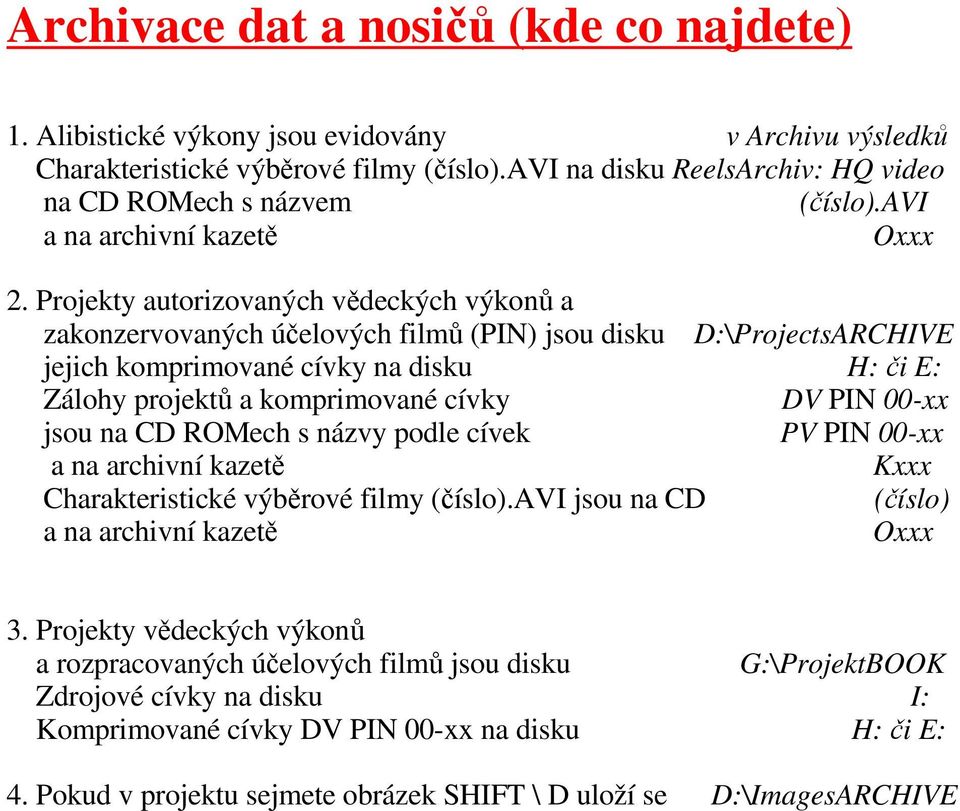 Archivace dat a nosičů (kde co najdete)

1. Alibistické výkony jsou evidovány v Archivu výsledků
Charakteristické výběrové filmy (číslo).AVI na disku ReelsArchiv: HQ video
na CD ROMech s názvem (číslo).AVI
a na archivní kazetě Oxxx

2. Projekty autorizovaných vědeckých výkonů a zakonzervovaných účelových filmů (PIN) jsou disku D:\ProjectsARCHIVE
jejich komprimované cívky na disku H: či E:
Zálohy projektů a komprimované cívky DV PIN 00-xx
jsou na CD ROMech s názvy podle cívek PV PIN 00-xx
a na archivní kazetě Kxxx
Charakteristické výběrové filmy (číslo).AVI jsou na CD (číslo)
a na archivní kazetě Oxxx

3. Projekty vědeckých výkonů
a rozpracovaných účelových filmů jsou disku G:\ProjektBOOK
Zdrojové cívky na disku I:
Komprimované cívky DV PIN 00-xx na disku H: či E:

4. Pokud v projektu sejmete obrázek SHIFT \ D uloží se D:\ImagesARCHIVE